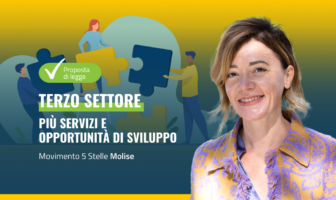 Proposta di legge

TERZO SETTORE

PIÙ SERVIZI E OPPORTUNITÀ DI SVILUPPO

Movimento 5 Stelle Molise